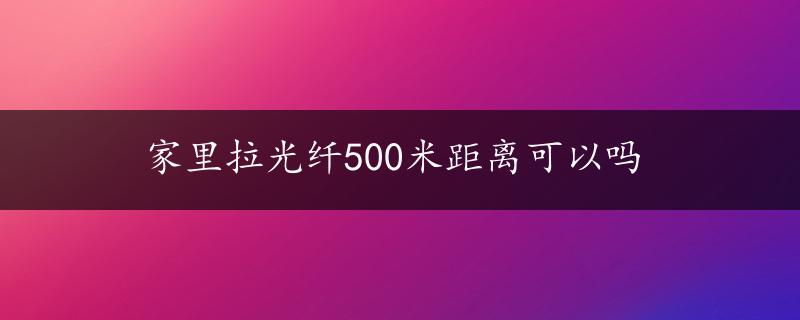 家里拉光纤500米距离可以吗